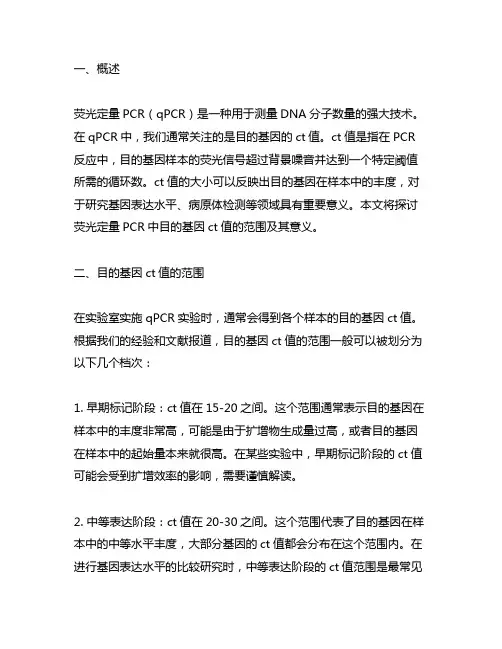 一、概述

荧光定量 PCR（qPCR）是一种用于测量 DNA 分子数量的强大技术。在 qPCR 中，我们通常关注的是目的基因的 ct 值。ct 值是指在 PCR 反应中，目的基因样本的荧光信号超过背景噪音并达到一个特定阈值所需的循环数。ct 值的大小可以反映出目的基因在样本中的丰度，对于研究基因表达水平、病原体检测等领域具有重要意义。本文将探讨荧光定量 PCR 中目的基因 ct 值的范围及其意义。

二、目的基因 ct 值的范围

在实验室实施 qPCR 实验时，通常会得到各个样本的目的基因 ct 值。根据我们的经验和文献报道，目的基因 ct 值的范围一般可以被划分为以下几个档次：

1. 早期标记阶段：ct 值在 15-20 之间。这个范围通常表示目的基因在样本中的丰度非常高，可能是由于扩增物生成量过高，或者目的基因在样本中的起始量本来就很高。在某些实验中，早期标记阶段的 ct 值可能会受到扩增效率的影响，需要谨慎解读。

2. 中等表达阶段：ct 值在 20-30 之间。这个范围代表了目的基因在样本中的中等水平丰度，大部分基因的 ct 值都会分布在这个范围内。在进行基因表达水平的比较研究时，中等表达阶段的 ct 值范围是最常见